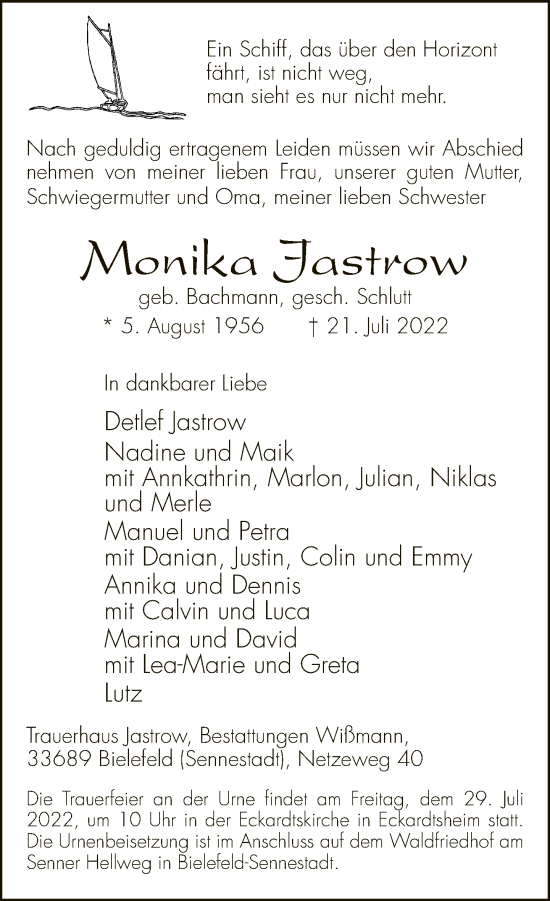 Ein Schiff, das über den Horizont fährt, ist nicht weg, man sieht es nur nicht mehr.

Nach geduldig ertragenem Leiden müssen wir Abschied nehmen von meiner lieben Frau, unserer guten Mutter, Schwiegermutter und Oma, meiner lieben Schwester

Monika Jastrow

geb. Bachmann, gesch. Schlutt

* 5. August 1956 † 21. Juli 2022

In dankbarer Liebe

Detlef Jastrow
Nadine und Maik
mit Annkathrin, Marlon, Julian, Niklas und Merle
Manuel und Petra
mit Danian, Justin, Colin und Emmy
Annika und Dennis
mit Calvin und Luca
Marina und David
mit Lea-Marie und Greta
Lutz

Trauerhaus Jastrow, Bestattungen Wißmann, 33689 Bielefeld (Sennestadt), Netzeweg 40

Die Trauerfeier an der Urne findet am Freitag, dem 29. Juli 2022, um 10 Uhr in der Eckardtskirche in Eckardtsheim statt. Die Urnenbeisetzung ist im Anschluss auf dem Waldfriedhof am Senner Hellweg in Bielefeld-Sennestadt.